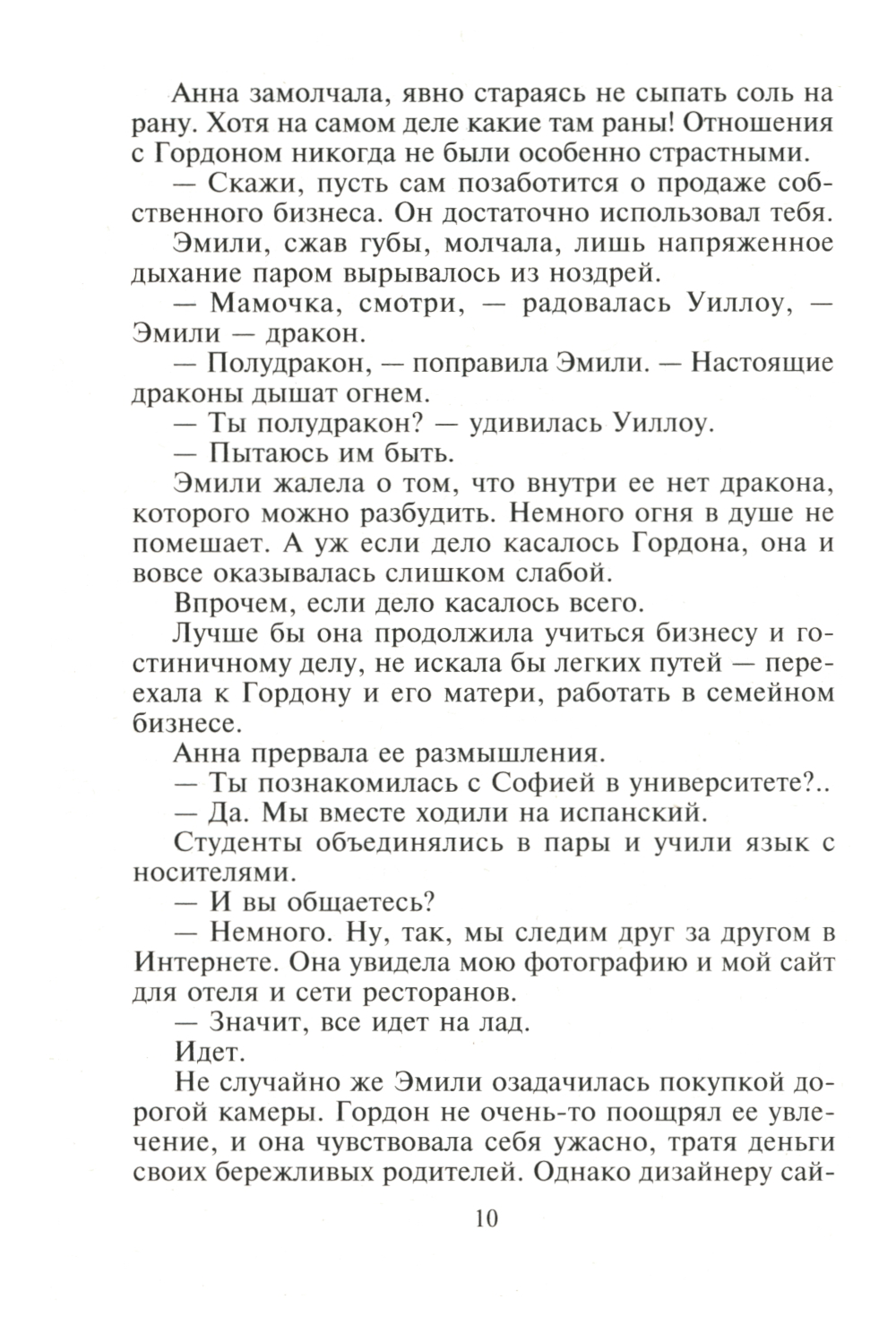 Анна замолчала, явно стараясь не сыпать соль на рану. Хотя на самом деле какие там раны! Отношения с Гордоном никогда не были особенно страстными.

— Скажи, пусть сам позаботится о продаже собственного бизнеса. Он достаточно использовал тебя.

Эмили, сжав губы, молчала, лишь напряженное дыхание паром вырывалось из ноздрей.

— Мамочка, смотри, — радовалась Уиллоу, — Эмили — дракон.

— Полудракон, — поправила Эмили. — Настоящие драконы дышат огнем.

— Ты полудракон? — удивилась Уиллоу.

— Пытаюсь им быть.

Эмили жалела о том, что внутри ее нет дракона, которого можно разбудить. Немного огня в душе не помешает. А уж если дело касалось Гордона, она и вовсе оказывалась слишком слабой.

Впрочем, если дело касалось всего.

Лучше бы она продолжила учиться бизнесу и гостиничному делу, не искала бы легких путей — переехала к Гордону и его матери, работать в семейном бизнесе.

Анна прервала ее размышления.

— Ты познакомилась с Софией в университете?..

— Да. Мы вместе ходили на испанский.

Студенты объединялись в пары и учили язык с носителями.

— И вы общаетесь?

— Немного. Ну, так, мы следим друг за другом в Интернете. Она увидела мою фотографию и мой сайт для отеля и сети ресторанов.

— Значит, все идет на лад.

Идет.

Не случайно же Эмили озадачилась покупкой дорогой камеры. Гордон не очень-то поощрял ее увлечение, и она чувствовала себя ужасно, тратя деньги своих бережливых родителей. Однако дизайнеру сай-

10